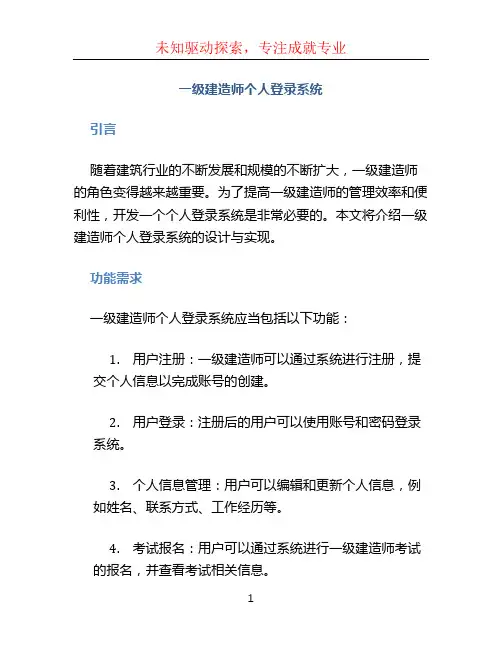 未知驱动探索，专注成就专业

一级建造师个人登录系统

引言

随着建筑行业的不断发展和规模的不断扩大，一级建造师的角色变得越来越重要。为了提高一级建造师的管理效率和便利性，开发一个个人登录系统是非常必要的。本文将介绍一级建造师个人登录系统的设计与实现。

功能需求

一级建造师个人登录系统应当包括以下功能：

1. 用户注册：一级建造师可以通过系统进行注册，提交个人信息以完成账号的创建。

2. 用户登录：注册后的用户可以使用账号和密码登录系统。

3. 个人信息管理：用户可以编辑和更新个人信息，例如姓名、联系方式、工作经历等。

4. 考试报名：用户可以通过系统进行一级建造师考试的报名，并查看考试相关信息。

1